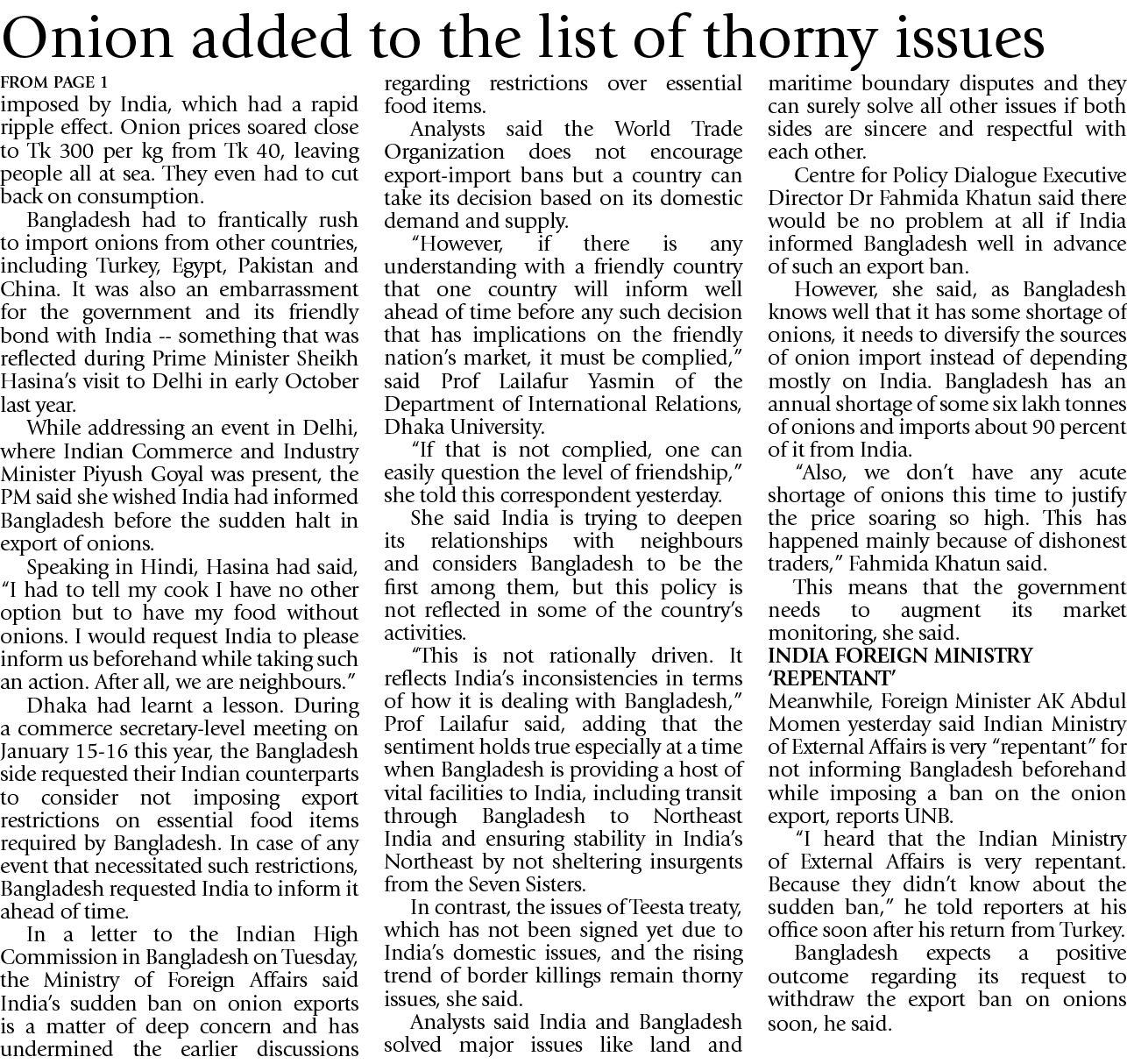 Onion added to the list of thorny issues

FROM PAGE 1

imposed by India, which had a rapid ripple effect. Onion prices soared close to Tk 300 per kg from Tk 40, leaving people all at sea. They even had to cut back on consumption.

Bangladesh had to frantically rush to import onions from other countries, including Turkey, Egypt, Pakistan and China. It was also an embarrassment for the government and its friendly bond with India -- something that was reflected during Prime Minister Sheikh Hasina's visit to Delhi in early October last year.

While addressing an event in Delhi, where Indian Commerce and Industry Minister Piyush Goyal was present, the PM said she wished India had informed Bangladesh before the sudden halt in export of onions.

Speaking in Hindi, Hasina had said, "I had to tell my cook I have no other option but to have my food without onions. I would request India to please inform us beforehand while taking such an action. After all, we are neighbours."

Dhaka had learnt a lesson. During a commerce secretary-level meeting on January 15-16 this year, the Bangladesh side requested their Indian counterparts to consider not imposing export restrictions on essential food items required by Bangladesh. In case of any event that necessitated such restrictions, Bangladesh requested India to inform it ahead of time.

In a letter to the Indian High Commission in Bangladesh on Tuesday, the Ministry of Foreign Affairs said India's sudden ban on onion exports is a matter of deep concern and has undermined the earlier discussions regarding restrictions over essential food items.

Analysts said the World Trade Organization does not encourage export-import bans but a country can take its decision based on its domestic demand and supply.

"However, if there is any understanding with a friendly country that one country will inform well ahead of time before any such decision that has implications on the friendly nation's market, it must be complied," said Prof Lailafur Yasmin of the Department of International Relations, Dhaka University.

"If that is not complied, one can easily question the level of friendship," she told this correspondent yesterday.

She said India is trying to deepen its relationships with neighbours and considers Bangladesh to be the first among them, but this policy is not reflected in some of the country's activities.

"This is not rationally driven. It reflects India's inconsistencies in terms of how it is dealing with Bangladesh," Prof Lailafur said, adding that the sentiment holds true especially at a time when Bangladesh is providing a host of vital facilities to India, including transit through Bangladesh to Northeast India and ensuring stability in India's Northeast by not sheltering insurgents from the Seven Sisters.

In contrast, the issues of Teesta treaty, which has not been signed yet due to India's domestic issues, and the rising trend of border killings remain thorny issues, she said.

Analysts said India and Bangladesh solved major issues like land and maritime boundary disputes and they can surely solve all other issues if both sides are sincere and respectful with each other.

Centre for Policy Dialogue Executive Director Dr Fahmida Khatun said there would be no problem at all if India informed Bangladesh well in advance of such an export ban.

However, she said, as Bangladesh knows well that it has some shortage of onions, it needs to diversify the sources of onion import instead of depending mostly on India. Bangladesh has an annual shortage of some six lakh tonnes of onions and imports about 90 percent of it from India.

"Also, we don't have any acute shortage of onions this time to justify the price soaring so high. This has happened mainly because of dishonest traders," Fahmida Khatun said.

This means that the government needs to augment its market monitoring, she said.

INDIA FOREIGN MINISTRY 'REPENTANT'

Meanwhile, Foreign Minister AK Abdul Momen yesterday said Indian Ministry of External Affairs is very "repentant" for not informing Bangladesh beforehand while imposing a ban on the onion export, reports UNB.

"I heard that the Indian Ministry of External Affairs is very repentant. Because they didn't know about the sudden ban," he told reporters at his office soon after his return from Turkey.

Bangladesh expects a positive outcome regarding its request to withdraw the export ban on onions soon, he said.